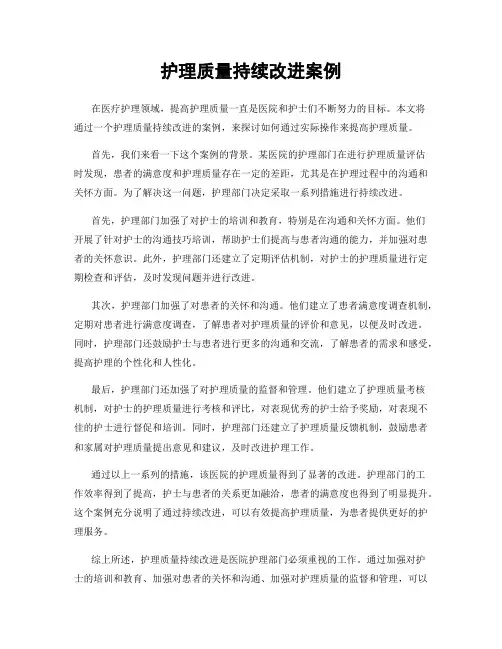 护理质量持续改进案例

在医疗护理领域，提高护理质量一直是医院和护士们不断努力的目标。本文将通过一个护理质量持续改进的案例，来探讨如何通过实际操作来提高护理质量。

首先，我们来看一下这个案例的背景。某医院的护理部门在进行护理质量评估时发现，患者的满意度和护理质量存在一定的差距，尤其是在护理过程中的沟通和关怀方面。为了解决这一问题，护理部门决定采取一系列措施进行持续改进。

首先，护理部门加强了对护士的培训和教育，特别是在沟通和关怀方面。他们开展了针对护士的沟通技巧培训，帮助护士们提高与患者沟通的能力，并加强对患者的关怀意识。此外，护理部门还建立了定期评估机制，对护士的护理质量进行定期检查和评估，及时发现问题并进行改进。

其次，护理部门加强了对患者的关怀和沟通。他们建立了患者满意度调查机制，定期对患者进行满意度调查，了解患者对护理质量的评价和意见，以便及时改进。同时，护理部门还鼓励护士与患者进行更多的沟通和交流，了解患者的需求和感受，提高护理的个性化和人性化。

最后，护理部门还加强了对护理质量的监督和管理。他们建立了护理质量考核机制，对护士的护理质量进行考核和评比，对表现优秀的护士给予奖励，对表现不佳的护士进行督促和培训。同时，护理部门还建立了护理质量反馈机制，鼓励患者和家属对护理质量提出意见和建议，及时改进护理工作。

通过以上一系列的措施，该医院的护理质量得到了显著的改进。护理部门的工作效率得到了提高，护士与患者的关系更加融洽，患者的满意度也得到了明显提升。这个案例充分说明了通过持续改进，可以有效提高护理质量，为患者提供更好的护理服务。

综上所述，护理质量持续改进是医院护理部门必须重视的工作。通过加强对护士的培训和教育、加强对患者的关怀和沟通、加强对护理质量的监督和管理，可以